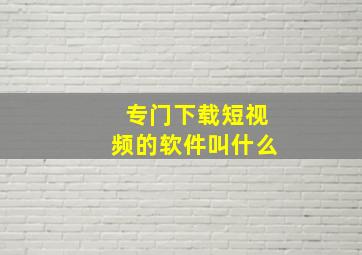 专门下载短视频的软件叫什么